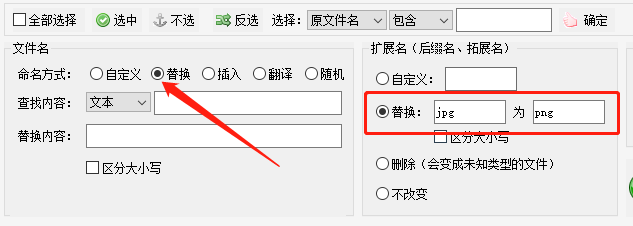 全部选择 选中 不选 反选 选择： 原文件名 包含 确定

文件名

命名方式： 自定义 替换 插入 翻译 随机

查找内容： 文本

替换内容：

区分大小写

扩展名（后缀名、拓展名）

自定义：

替换： jpg 为 png

区分大小写

删除（会变成未知类型的文件）

不改变